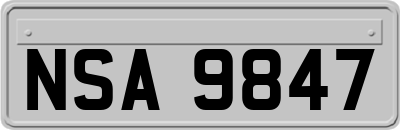 NSA 9847